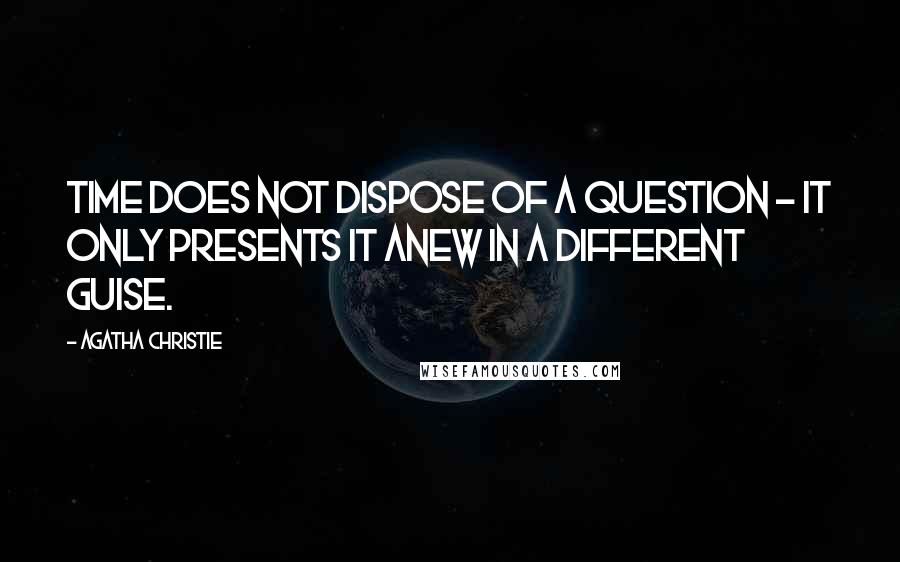 TIME DOES NOT DISPOSE OF A QUESTION - IT ONLY PRESENTS IT ANEW IN A DIFFERENT GUISE.

- AGATHA CHRISTIE

WISEFAMOUSQUOTES.COM